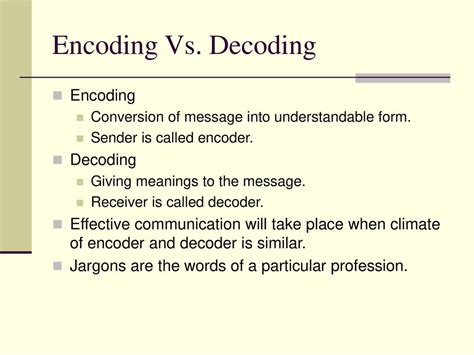 Encoding Vs. Decoding

- Encoding
  - Conversion of message into understandable form.
  - Sender is called encoder.
- Decoding
  - Giving meanings to the message.
  - Receiver is called decoder.
- Effective communication will take place when climate of encoder and decoder is similar.
- Jargons are the words of a particular profession.